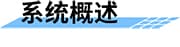 系统概述